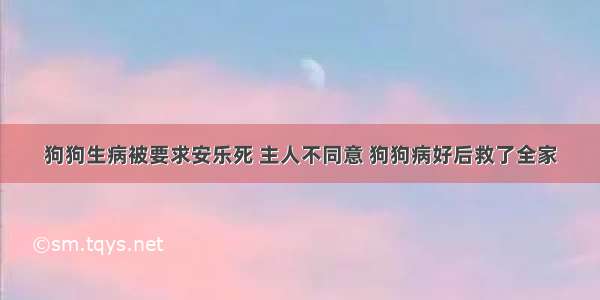 狗狗生病被要求安乐死 主人不同意 狗狗病好后救了全家

©sm.tqys.net